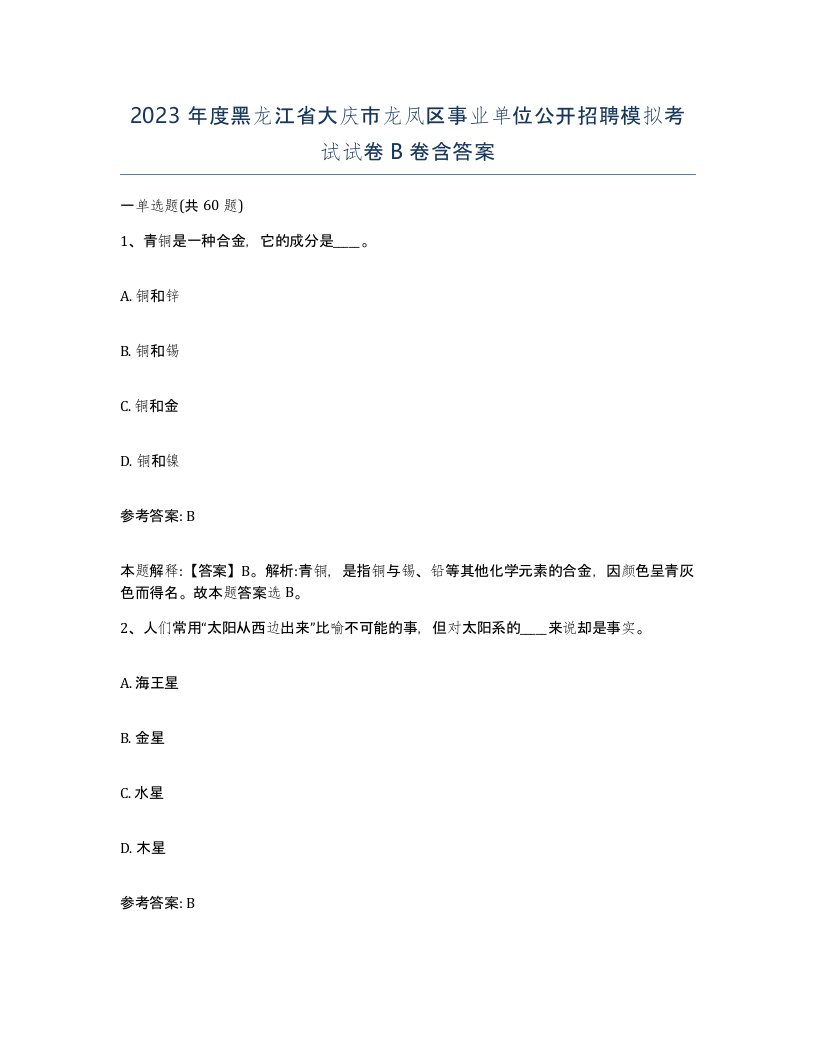 2023 年度黑龙江省大庆市龙凤区事业单位公开招聘模拟考试试卷 B 卷含答案

一单选题(共 60 题)

1、青铜是一种合金，它的成分是____。

A. 铜和锌

B. 铜和锡

C. 铜和金

D. 铜和镍

参考答案: B

本题解释:【答案】B。解析:青铜，是指铜与锡、铅等其他化学元素的合金，因颜色呈青灰色而得名。故本题答案选 B。

2、人们常用“太阳从西边出来”比喻不可能的事，但对太阳系的____来说却是事实。

A. 海王星

B. 金星

C. 水星

D. 木星

参考答案: B